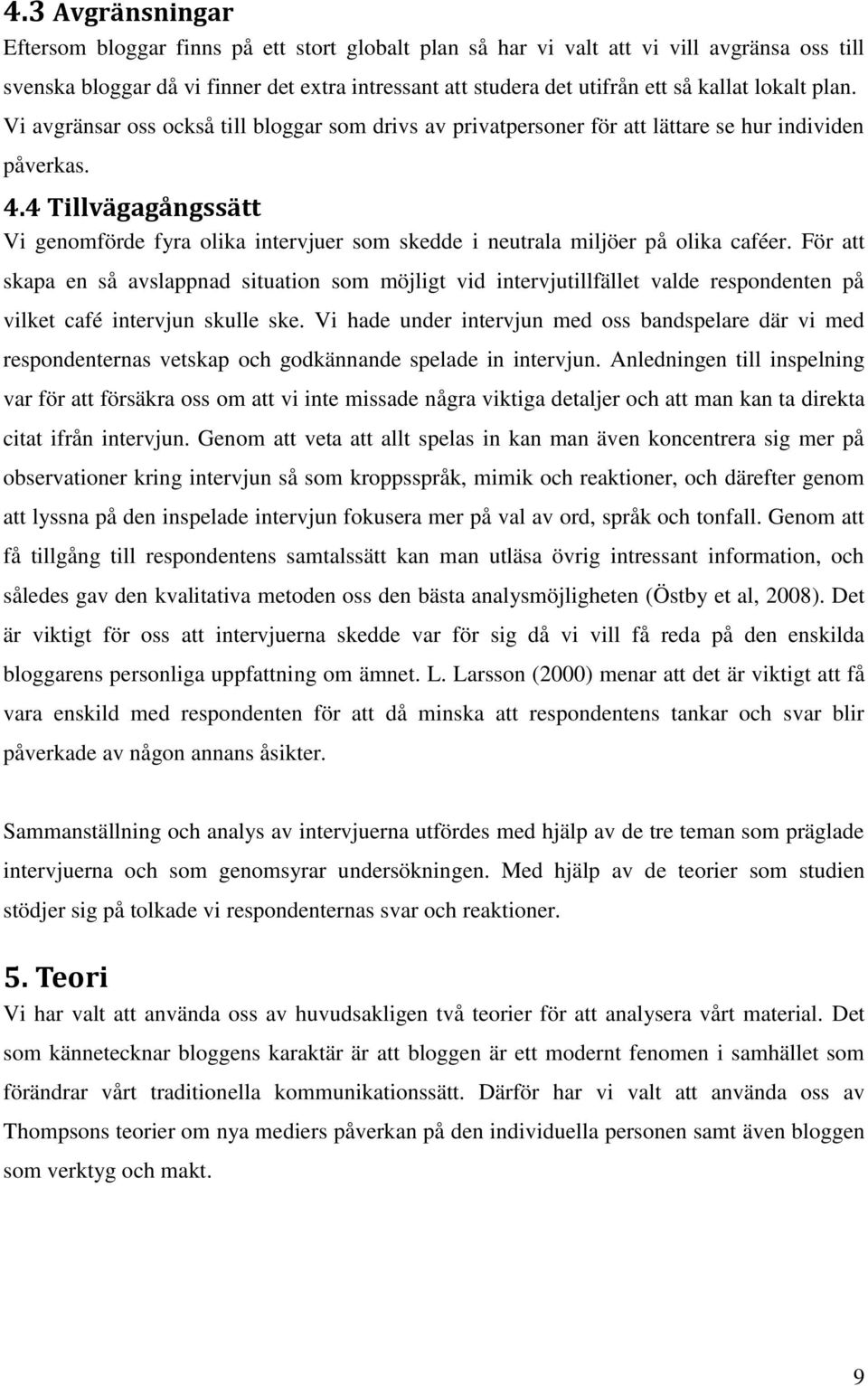 4.3 Avgränsningar

Eftersom bloggar finns på ett stort globalt plan så har vi valt att vi vill avgränsa oss till svenska bloggar då vi finner det extra intressant att studera det utifrån ett så kallat lokalt plan. Vi avgränsar oss också till bloggar som drivs av privatpersoner för att lättare se hur individen påverkas.

4.4 Tillvägagångssätt

Vi genomförde fyra olika intervjuer som skedde i neutrala miljöer på olika caféer. För att skapa en så avslappnad situation som möjligt vid intervjutillfället valde respondenten på vilket café intervjun skulle ske. Vi hade under intervjun med oss bandspelare där vi med respondenternas vetskap och godkännande spelade in intervjun. Anledningen till inspelning var för att försäkra oss om att vi inte missade några viktiga detaljer och att man kan ta direkta citat ifrån intervjun. Genom att veta att allt spelas in kan man även koncentrera sig mer på observationer kring intervjun så som kroppsspråk, mimik och reaktioner, och därefter genom att lyssna på den inspelade intervjun fokusera mer på val av ord, språk och tonfall. Genom att få tillgång till respondentens samtalssätt kan man utläsa övrig intressant information, och således gav den kvalitativa metoden oss den bästa analysmöjligheten (Östby et al, 2008). Det är viktigt för oss att intervjuerna skedde var för sig då vi vill få reda på den enskilda bloggarens personliga uppfattning om ämnet. L. Larsson (2000) menar att det är viktigt att få vara enskild med respondenten för att då minska att respondentens tankar och svar blir påverkade av någon annans åsikter.

Sammanställning och analys av intervjuerna utfördes med hjälp av de tre teman som präglade intervjuerna och som genomsyrar undersökningen. Med hjälp av de teorier som studien stödjer sig på tolkade vi respondenternas svar och reaktioner.

5. Teori

Vi har valt att använda oss av huvudsakligen två teorier för att analysera vårt material. Det som kännetecknar bloggens karaktär är att bloggen är ett modernt fenomen i samhället som förändrar vårt traditionella kommunikationssätt. Därför har vi valt att använda oss av Thompsons teorier om nya mediers påverkan på den individuella personen samt även bloggen som verktyg och makt.

9